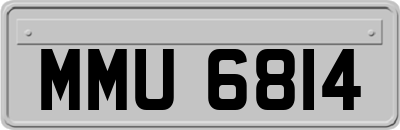 MMU 6814